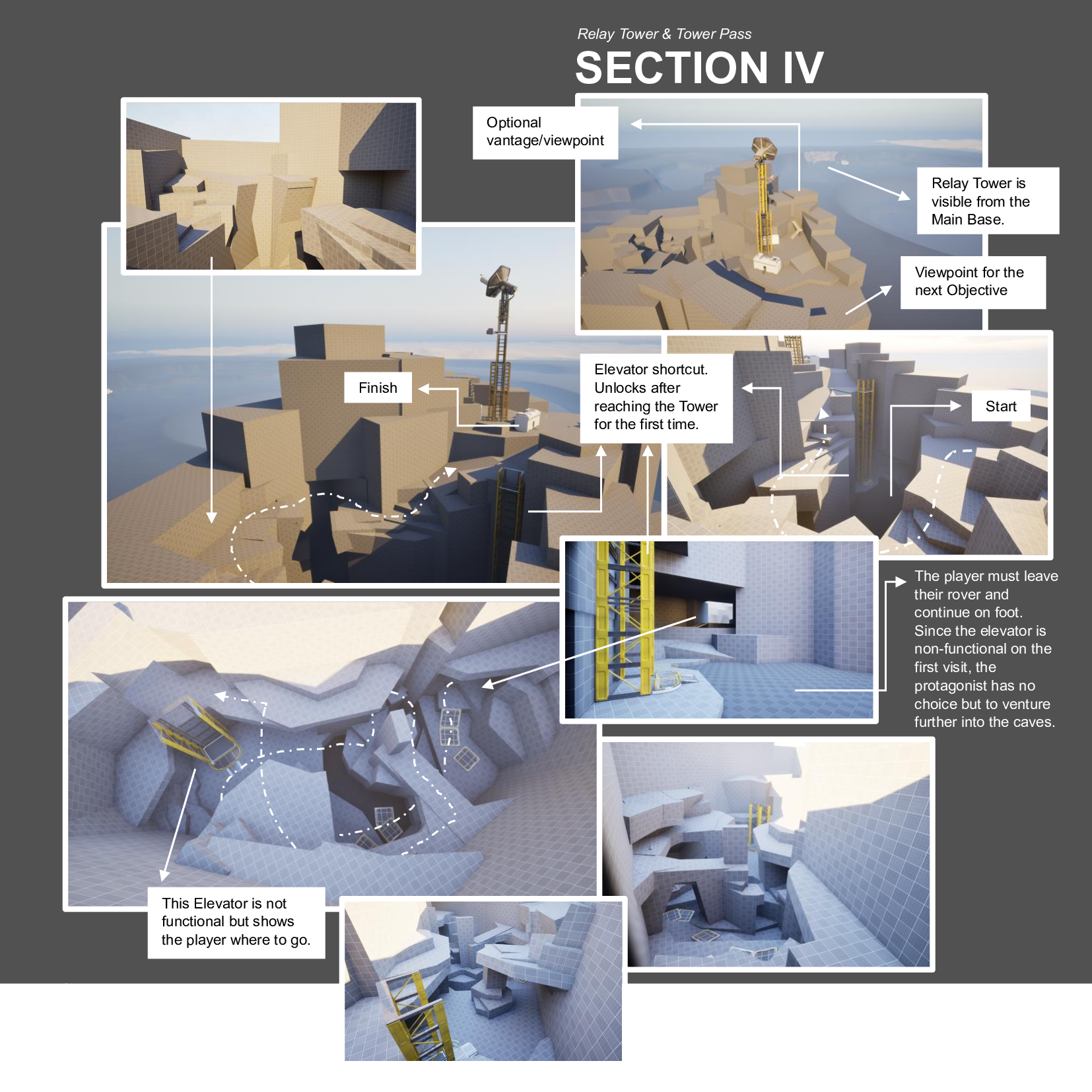 Relay Tower & Tower Pass

SECTION IV

Optional vantage/viewpoint

Relay Tower is visible from the Main Base.

Viewpoint for the next Objective

Finish

Elevator shortcut. Unlocks after reaching the Tower for the first time.

Start

The player must leave their rover and continue on foot. Since the elevator is non-functional on the first visit, the protagonist has no choice but to venture further into the caves.

This Elevator is not functional but shows the player where to go.